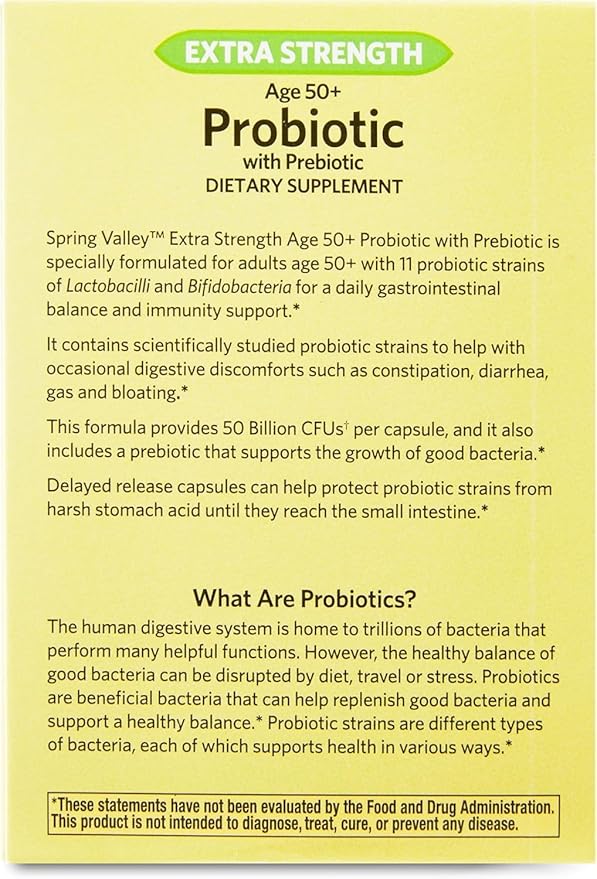 EXTRA STRENGTH
Age 50+
Probiotic
with Prebiotic
DIETARY SUPPLEMENT

Spring Valley™ Extra Strength Age 50+ Probiotic with Prebiotic is specially formulated for adults age 50+ with 11 probiotic strains of Lactobacilli and Bifidobacteria for a daily gastrointestinal balance and immunity support.*

It contains scientifically studied probiotic strains to help with occasional digestive discomforts such as constipation, diarrhea, gas and bloating.*

This formula provides 50 Billion CFUs† per capsule, and it also includes a prebiotic that supports the growth of good bacteria.*

Delayed release capsules can help protect probiotic strains from harsh stomach acid until they reach the small intestine.*

What Are Probiotics?
The human digestive system is home to trillions of bacteria that perform many helpful functions. However, the healthy balance of good bacteria can be disrupted by diet, travel or stress. Probiotics are beneficial bacteria that can help replenish good bacteria and support a healthy balance.* Probiotic strains are different types of bacteria, each of which supports health in various ways.*

*These statements have not been evaluated by the Food and Drug Administration. This product is not intended to diagnose, treat, cure, or prevent any disease.